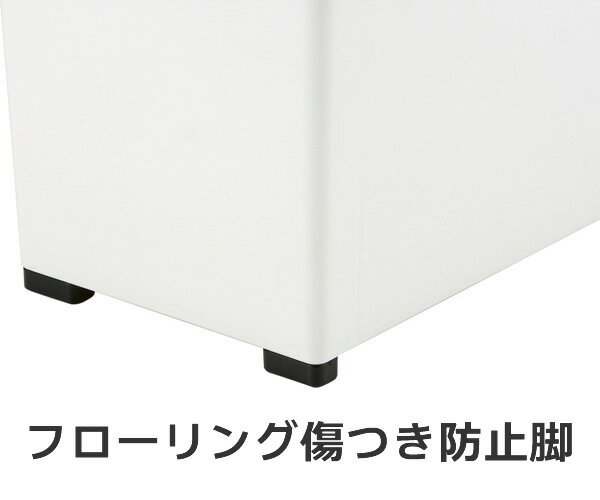 フローリング傷つき防止脚